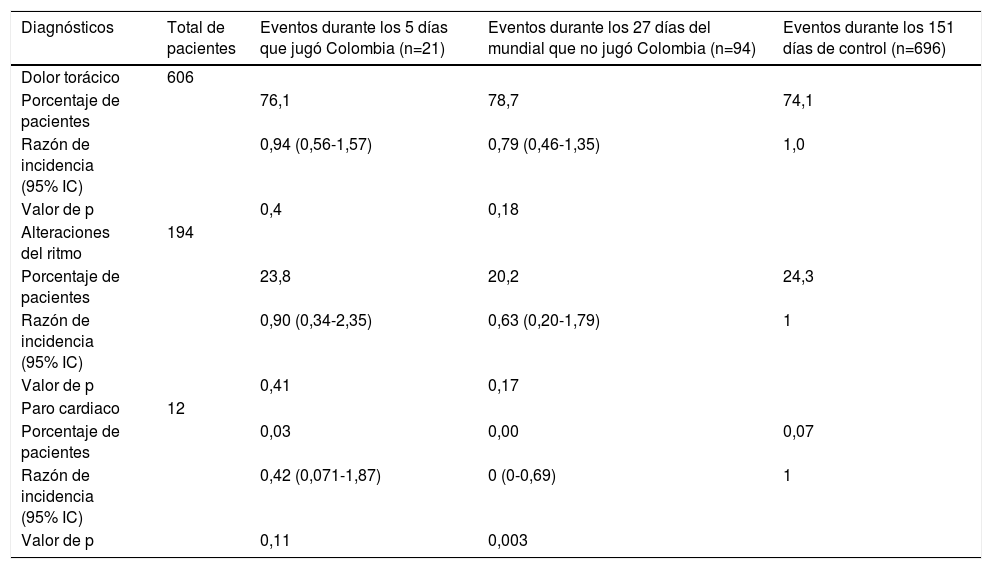 | Diagnósticos | Total de pacientes | Eventos durante los 5 días que jugó Colombia (n=21) | Eventos durante los 27 días del mundial que no jugó Colombia (n=94) | Eventos durante los 151 días de control (n=696) |
|---|---|---|---|---|
| Dolor torácico | 606 | | | |
| Porcentaje de pacientes | | 76,1 | 78,7 | 74,1 |
| Razón de incidencia (95% IC) | | 0,94 (0,56-1,57) | 0,79 (0,46-1,35) | 1,0 |
| Valor de p | | 0,4 | 0,18 | |
| Alteraciones del ritmo | 194 | | | |
| Porcentaje de pacientes | | 23,8 | 20,2 | 24,3 |
| Razón de incidencia (95% IC) | | 0,90 (0,34-2,35) | 0,63 (0,20-1,79) | 1 |
| Valor de p | | 0,41 | 0,17 | |
| Paro cardiaco | 12 | | | |
| Porcentaje de pacientes | | 0,03 | 0,00 | 0,07 |
| Razón de incidencia (95% IC) | | 0,42 (0,071-1,87) | 0 (0-0,69) | 1 |
| Valor de p | | 0,11 | 0,003 | |